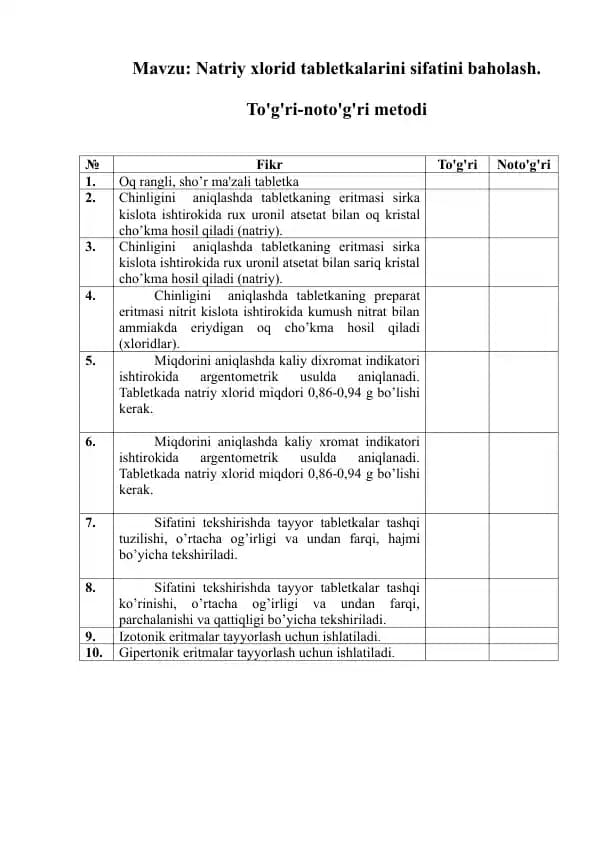 Mavzu: Natriy xlorid tabletkalarini sifatini baholash.

To'g'ri-noto'g'ri metodi

| № | Fikr | To'g'ri | Noto'g'ri |
|---|---|---|---|
| 1. | Oq rangli, sho’r ma'zali tabletka | | |
| 2. | Chinligini aniqlashda tabletkaning eritmasi sirka kislota ishtirokida rux uronil atsetat bilan oq kristal cho’kma hosil qiladi (natriy). | | |
| 3. | Chinligini aniqlashda tabletkaning eritmasi sirka kislota ishtirokida rux uronil atsetat bilan sariq kristal cho’kma hosil qiladi (natriy). | | |
| 4. | Chinligini aniqlashda tabletkaning preparat eritmasi nitrit kislota ishtirokida kumush nitrat bilan ammiakda eriydigan oq cho’kma hosil qiladi (xloridlar). | | |
| 5. | Miqdorini aniqlashda kaliy dixromat indikatori ishtirokida argentometrik usulda aniqlanadi. Tabletkada natriy xlorid miqdori 0,86-0,94 g bo’lishi kerak. | | |
| 6. | Miqdorini aniqlashda kaliy xromat indikatori ishtirokida argentometrik usulda aniqlanadi. Tabletkada natriy xlorid miqdori 0,86-0,94 g bo’lishi kerak. | | |
| 7. | Sifatini tekshirishda tayyor tabletkalar tashqi tuzilishi, o’rtacha og’irligi va undan farqi, hajmi bo’yicha tekshiriladi. | | |
| 8. | Sifatini tekshirishda tayyor tabletkalar tashqi ko’rinishi, o’rtacha og’irligi va undan farqi, parchalanishi va qattiqligi bo’yicha tekshiriladi. | | |
| 9. | Izotonik eritmalar tayyorlash uchun ishlatiladi. | | |
| 10. | Gipertonik eritmalar tayyorlash uchun ishlatiladi. | | |